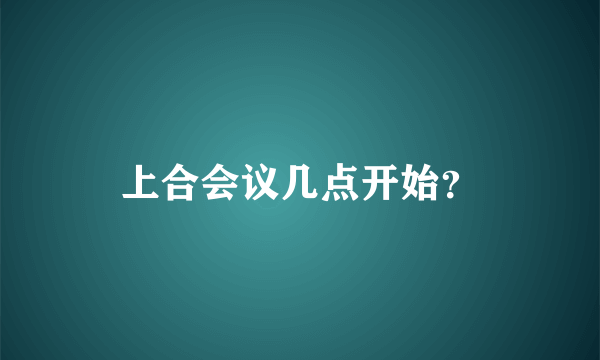 上合会议几点开始?